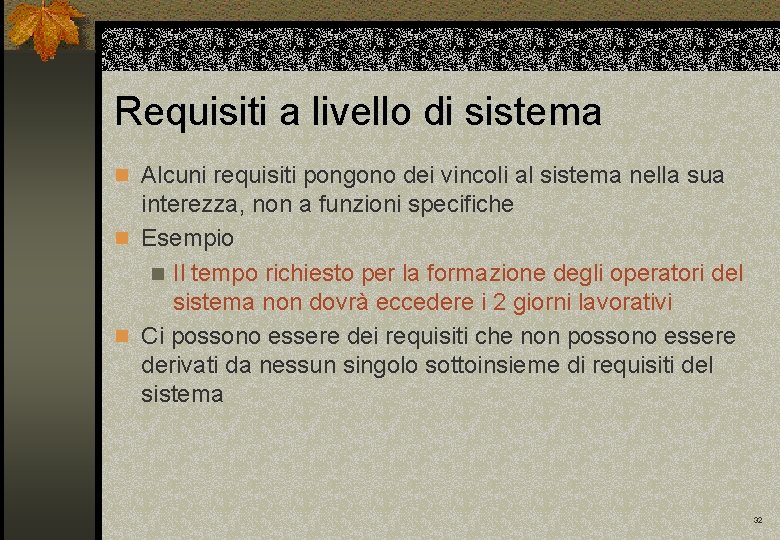 Requisiti a livello di sistema

• Alcuni requisiti pongono dei vincoli al sistema nella sua interezza, non a funzioni specifiche
• Esempio
• Il tempo richiesto per la formazione degli operatori del sistema non dovrà eccedere i 2 giorni lavorativi
• Ci possono essere dei requisiti che non possono essere derivati da nessun singolo sottoinsieme di requisiti del sistema

32